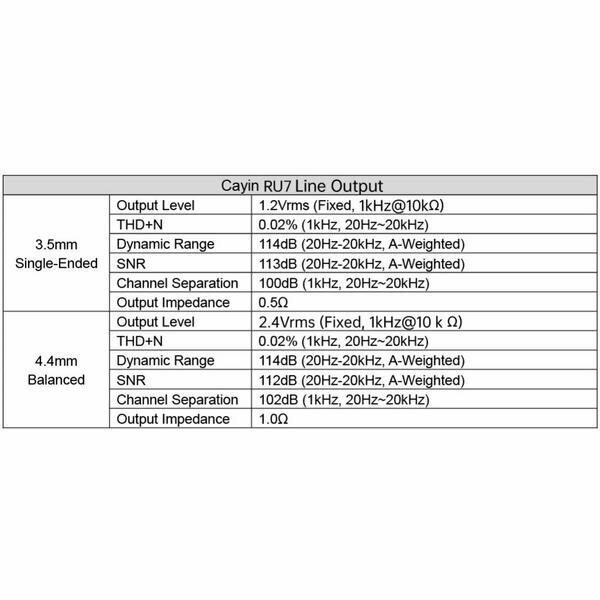 | Cayin RU7 Line Output | | |
|---|---|---|
| 3.5mm Single-Ended | Output Level | 1.2Vrms (Fixed, 1kHz@10kΩ) |
| | THD+N | 0.02% (1kHz, 20Hz~20kHz) |
| | Dynamic Range | 114dB (20Hz-20kHz, A-Weighted) |
| | SNR | 113dB (20Hz-20kHz, A-Weighted) |
| | Channel Separation | 100dB (1kHz, 20Hz~20kHz) |
| | Output Impedance | 0.5Ω |
| 4.4mm Balanced | Output Level | 2.4Vrms (Fixed, 1kHz@10 k Ω) |
| | THD+N | 0.02% (1kHz, 20Hz~20kHz) |
| | Dynamic Range | 114dB (20Hz-20kHz, A-Weighted) |
| | SNR | 112dB (20Hz-20kHz, A-Weighted) |
| | Channel Separation | 102dB (1kHz, 20Hz~20kHz) |
| | Output Impedance | 1.0Ω |